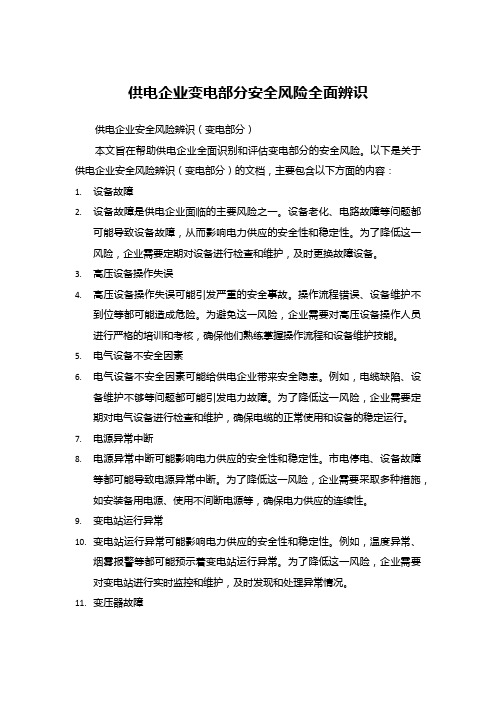 供电企业变电部分安全风险全面辨识

供电企业安全风险辨识（变电部分）

本文旨在帮助供电企业全面识别和评估变电部分的安全风险。以下是关于供电企业安全风险辨识（变电部分）的文档，主要包含以下方面的内容：

1. 设备故障
2. 设备故障是供电企业面临的主要风险之一。设备老化、电路故障等问题都可能导致设备故障，从而影响电力供应的安全性和稳定性。为了降低这一风险，企业需要定期对设备进行检查和维护，及时更换故障设备。
3. 高压设备操作失误
4. 高压设备操作失误可能引发严重的安全事故。操作流程错误、设备维护不到位等都可能造成危险。为避免这一风险，企业需要对高压设备操作人员进行严格的培训和考核，确保他们熟练掌握操作流程和设备维护技能。
5. 电气设备不安全因素
6. 电气设备不安全因素可能给供电企业带来安全隐患。例如，电缆缺陷、设备维护不够等问题都可能引发电力故障。为了降低这一风险，企业需要定期对电气设备进行检查和维护，确保电缆的正常使用和设备的稳定运行。
7. 电源异常中断
8. 电源异常中断可能影响电力供应的安全性和稳定性。市电停电、设备故障等都可能导致电源异常中断。为了降低这一风险，企业需要采取多种措施，如安装备用电源、使用不间断电源等，确保电力供应的连续性。
9. 变电站运行异常
10. 变电站运行异常可能影响电力供应的安全性和稳定性。例如，温度异常、烟雾报警等都可能预示着变电站运行异常。为了降低这一风险，企业需要对变电站进行实时监控和维护，及时发现和处理异常情况。
11. 变压器故障